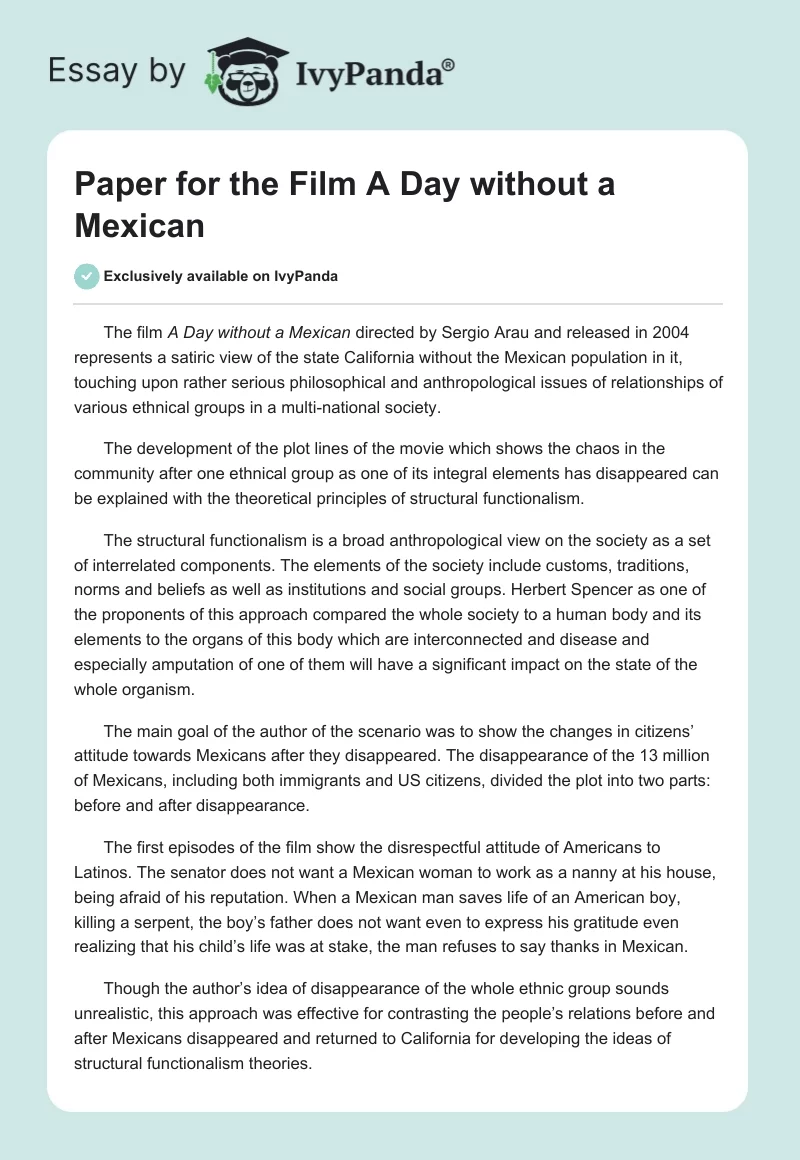 Essay by IvyPanda®

Paper for the Film A Day without a Mexican

Exclusively available on IvyPanda

The film A Day without a Mexican directed by Sergio Arau and released in 2004 represents a satiric view of the state California without the Mexican population in it, touching upon rather serious philosophical and anthropological issues of relationships of various ethnical groups in a multi-national society.

The development of the plot lines of the movie which shows the chaos in the community after one ethnical group as one of its integral elements has disappeared can be explained with the theoretical principles of structural functionalism.

The structural functionalism is a broad anthropological view on the society as a set of interrelated components. The elements of the society include customs, traditions, norms and beliefs as well as institutions and social groups. Herbert Spencer as one of the proponents of this approach compared the whole society to a human body and its elements to the organs of this body which are interconnected and disease and especially amputation of one of them will have a significant impact on the state of the whole organism.

The main goal of the author of the scenario was to show the changes in citizens' attitude towards Mexicans after they disappeared. The disappearance of the 13 million of Mexicans, including both immigrants and US citizens, divided the plot into two parts: before and after disappearance.

The first episodes of the film show the disrespectful attitude of Americans to Latinos. The senator does not want a Mexican woman to work as a nanny at his house, being afraid of his reputation. When a Mexican man saves life of an American boy, killing a serpent, the boy's father does not want even to express his gratitude even realizing that his child's life was at stake, the man refuses to say thanks in Mexican.

Though the author's idea of disappearance of the whole ethnic group sounds unrealistic, this approach was effective for contrasting the people's relations before and after Mexicans disappeared and returned to California for developing the ideas of structural functionalism theories.